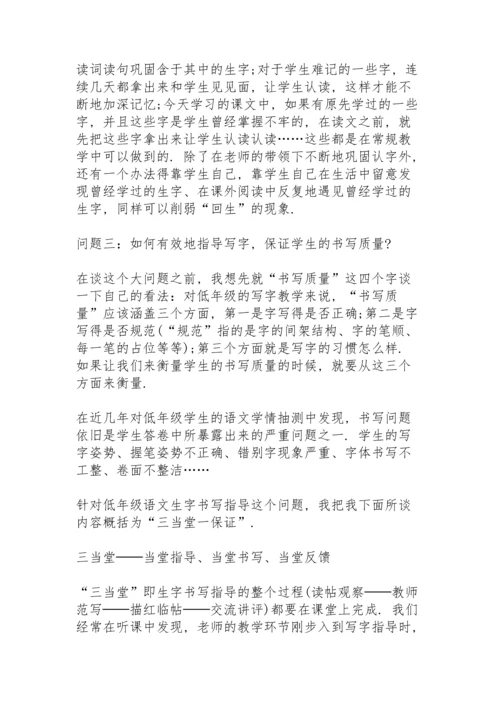 读词读句巩固含于其中的生字;对于学生难记的一些字，连续几天都拿出来和学生见见面，让学生认读，这样才能不断地加深记忆;今天学习的课文中，如果有原先学过的一些字，并且这些字是学生曾经掌握不牢的，在读文之前，就先把这些字拿出来让学生认读认读……这些都是在常规教学中可以做到的. 除了在老师的带领下不断地巩固认字外，还有一个办法得靠学生自己，靠学生自己在生活中留意发现曾经学过的生字、在课外阅读中反复地遇见曾经学过的生字，同样可以削弱“回生”的现象.

问题三：如何有效地指导写字，保证学生的书写质量?

在谈这个大问题之前，我想先就“书写质量”这四个字谈一下自己的看法：对低年级的写字教学来说，“书写质量”应该涵盖三个方面，第一是字写得是否正确;第二是字写得是否规范(“规范”指的是字的间架结构、字的笔顺、每一笔的占位等等);第三个方面就是写字的习惯怎么样. 如果让我们来衡量学生的书写质量的时候，就要从这三个方面来衡量.

在近几年对低年级学生的语文学情抽测中发现，书写问题依旧是学生答卷中所暴露出来的严重问题之一. 学生的写字姿势、握笔姿势不正确、错别字现象严重、字体书写不工整、卷面不整洁……

针对低年级语文生字书写指导这个问题，我把我下面所谈内容概括为“三当堂一保证”.

三当堂——当堂指导、当堂书写、当堂反馈

“三当堂”即生字书写指导的整个过程(读帖观察——教师范写——描红临帖——交流讲评)都要在课堂上完成. 我们经常在听课中发现，老师的教学环节刚步入到写字指导时，